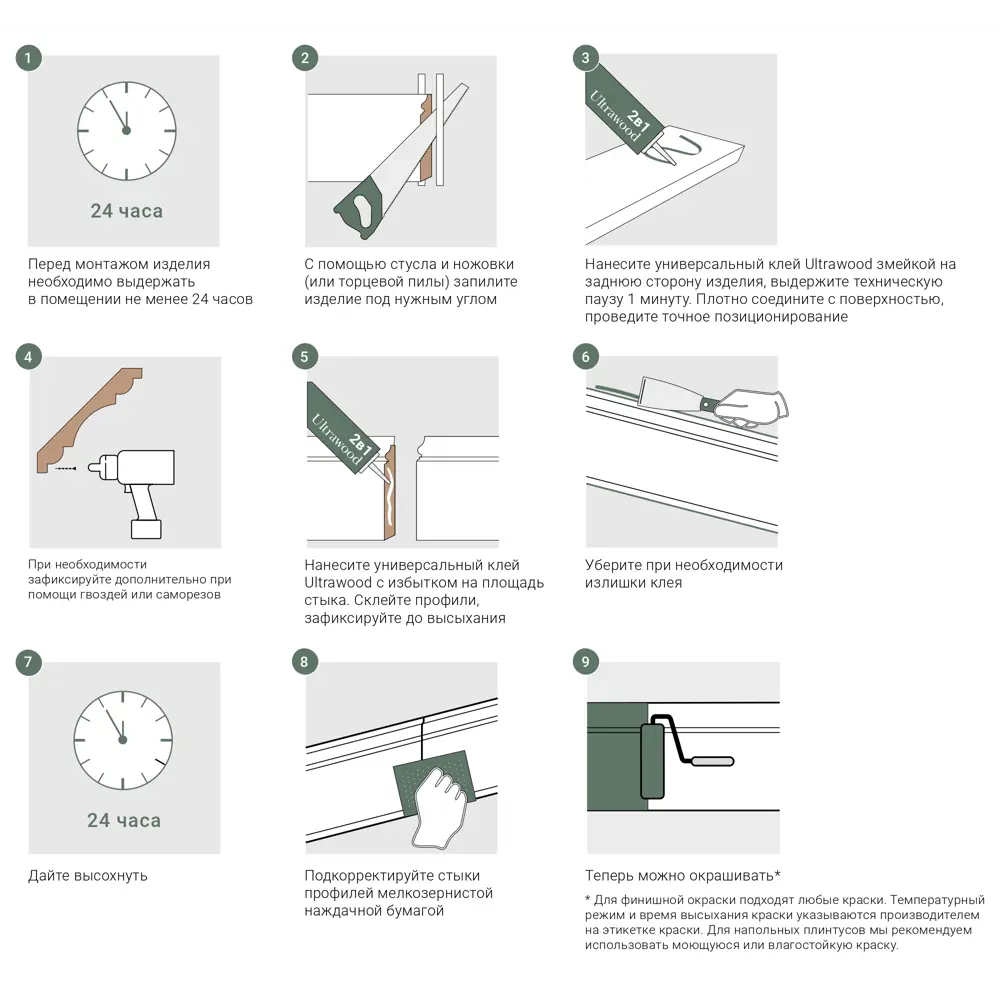 1

24 часа

Перед монтажом изделия необходимо выдержать в помещении не менее 24 часов

2

С помощью стусла и ножовки (или торцевой пилы) запилите изделие под нужным углом

3

Ultrawood 2в1

Нанесите универсальный клей Ultrawood змейкой на заднюю сторону изделия, выдержите техническую паузу 1 минуту. Плотно соедините с поверхностью, проведите точное позиционирование

4

При необходимости зафиксируйте дополнительно при помощи гвоздей или саморезов

5

Ultrawood 2в1

Нанесите универсальный клей Ultrawood с избытком на площадь стыка. Склейте профили, зафиксируйте до высыхания

6

Уберите при необходимости излишки клея

7

24 часа

Дайте высохнуть

8

Подкорректируйте стыки профилей мелкозернистой наждачной бумагой

9

Теперь можно окрашивать*

* Для финишной окраски подходят любые краски. Температурный режим и время высыхания краски указываются производителем на этикетке краски. Для напольных плинтусов мы рекомендуем использовать моющуюся или влагостойкую краску.